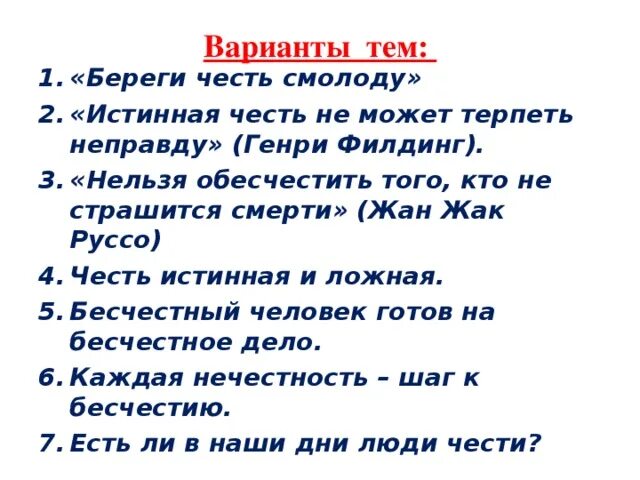 Варианты тем:

1. «Береги честь смолоду»
2. «Истинная честь не может терпеть неправду» (Генри Филдинг).
3. «Нельзя обесчестить того, кто не страшится смерти» (Жан Жак Руссо)
4. Честь истинная и ложная.
5. Бесчестный человек готов на бесчестное дело.
6. Каждая нечестность – шаг к бесчестию.
7. Есть ли в наши дни люди чести?